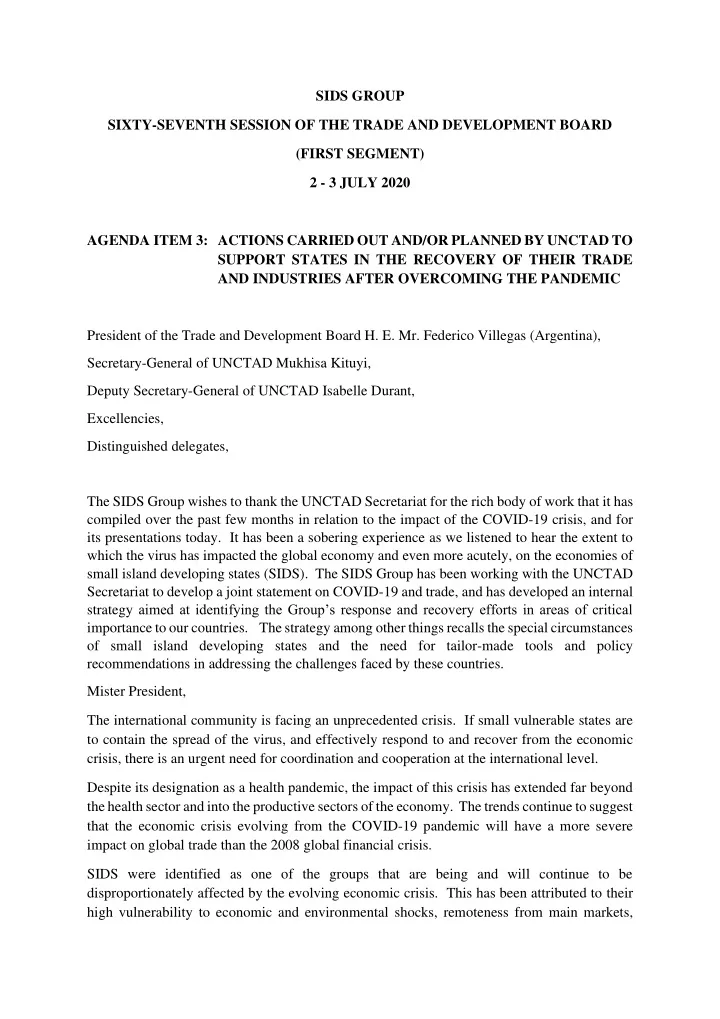 SIDS GROUP

SIXTY-SEVENTH SESSION OF THE TRADE AND DEVELOPMENT BOARD

(FIRST SEGMENT)

2 - 3 JULY 2020

AGENDA ITEM 3: ACTIONS CARRIED OUT AND/OR PLANNED BY UNCTAD TO SUPPORT STATES IN THE RECOVERY OF THEIR TRADE AND INDUSTRIES AFTER OVERCOMING THE PANDEMIC

President of the Trade and Development Board H. E. Mr. Federico Villegas (Argentina),

Secretary-General of UNCTAD Mukhisa Kituyi,

Deputy Secretary-General of UNCTAD Isabelle Durant,

Excellencies,

Distinguished delegates,

The SIDS Group wishes to thank the UNCTAD Secretariat for the rich body of work that it has compiled over the past few months in relation to the impact of the COVID-19 crisis, and for its presentations today. It has been a sobering experience as we listened to hear the extent to which the virus has impacted the global economy and even more acutely, on the economies of small island developing states (SIDS). The SIDS Group has been working with the UNCTAD Secretariat to develop a joint statement on COVID-19 and trade, and has developed an internal strategy aimed at identifying the Group's response and recovery efforts in areas of critical importance to our countries. The strategy among other things recalls the special circumstances of small island developing states and the need for tailor-made tools and policy recommendations in addressing the challenges faced by these countries.

Mister President,

The international community is facing an unprecedented crisis. If small vulnerable states are to contain the spread of the virus, and effectively respond to and recover from the economic crisis, there is an urgent need for coordination and cooperation at the international level.

Despite its designation as a health pandemic, the impact of this crisis has extended far beyond the health sector and into the productive sectors of the economy. The trends continue to suggest that the economic crisis evolving from the COVID-19 pandemic will have a more severe impact on global trade than the 2008 global financial crisis.

SIDS were identified as one of the groups that are being and will continue to be disproportionately affected by the evolving economic crisis. This has been attributed to their high vulnerability to economic and environmental shocks, remoteness from main markets,